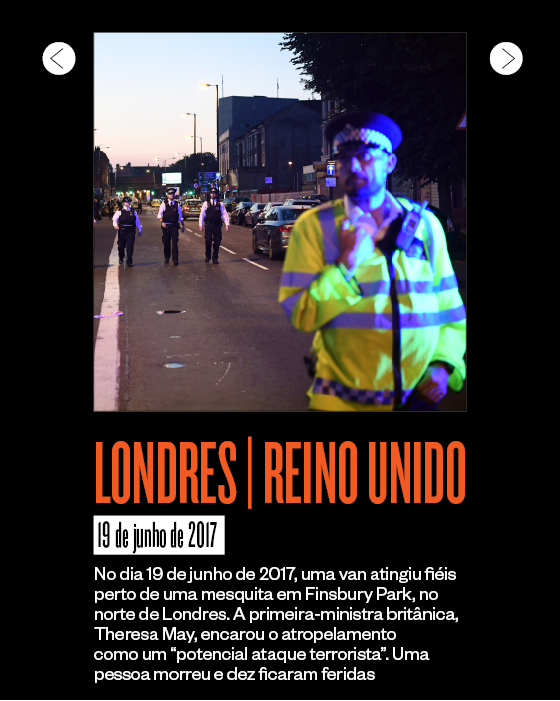 LONDRES | REINO UNIDO

19 de junho de 2017

No dia 19 de junho de 2017, uma van atingiu fiéis perto de uma mesquita em Finsbury Park, no norte de Londres. A primeira-ministra britânica, Theresa May, encarou o atropelamento como um “potencial ataque terrorista”. Uma pessoa morreu e dez ficaram feridas